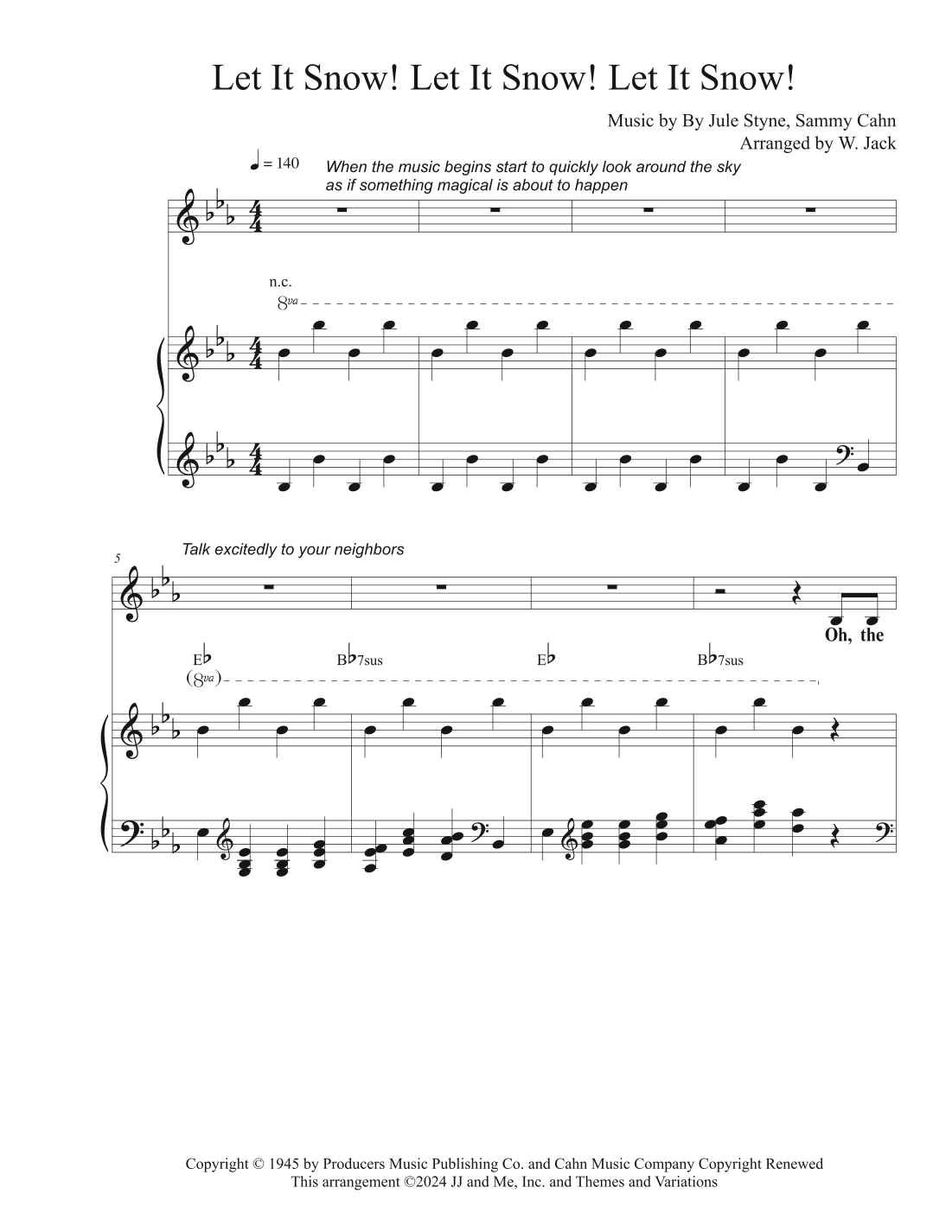 Let It Snow! Let It Snow! Let It Snow!

Music by By Jule Styne, Sammy Cahn
Arranged by W. Jack

♩ = 140

When the music begins start to quickly look around the sky as if something magical is about to happen

n.c.

8va

5

Talk excitedly to your neighbors

Oh, the

E♭

B♭7sus

E♭

B♭7sus

(8va)

Copyright © 1945 by Producers Music Publishing Co. and Cahn Music Company Copyright Renewed
This arrangement ©2024 JJ and Me, Inc. and Themes and Variations